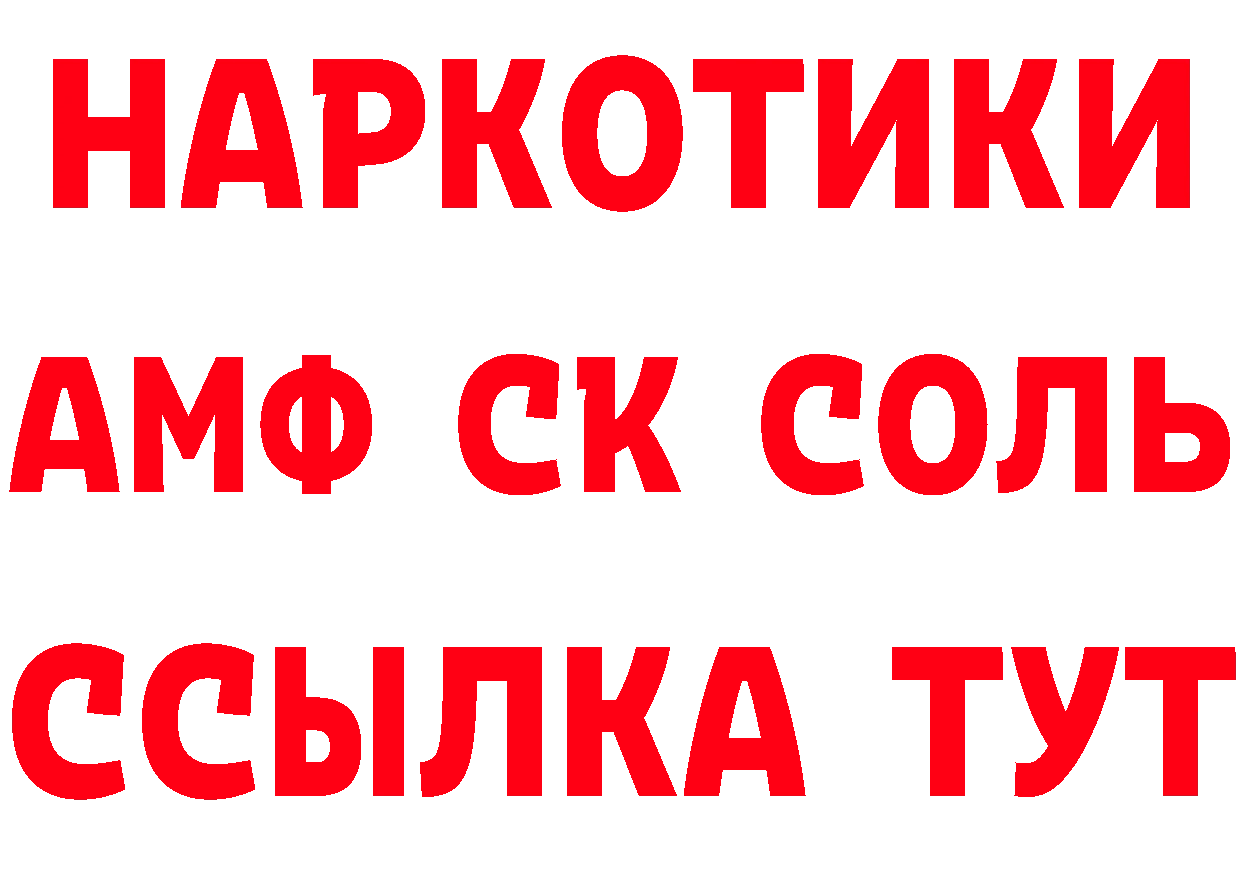 НАРКОТИКИ

АМФ СК СОЛЬ

ССЫЛКА ТУТ